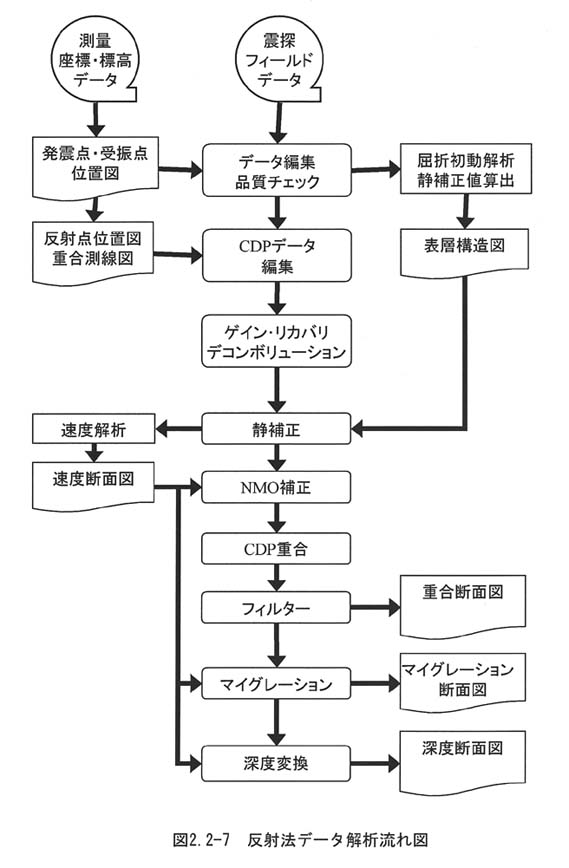 測量
座標・標高
データ

震探
フィールド
データ

発震点・受振点
位置図

データ編集
品質チェック

屈折初動解析
静補正値算出

反射点位置図
重合測線図

CDPデータ
編集

表層構造図

ゲイン・リカバリ
デコンボリューション

速度解析

静補正

速度断面図

NMO補正

CDP重合

フィルター

重合断面図

マイグレーション

マイグレーション
断面図

深度変換

深度断面図

図2.2-7　反射法データ解析流れ図